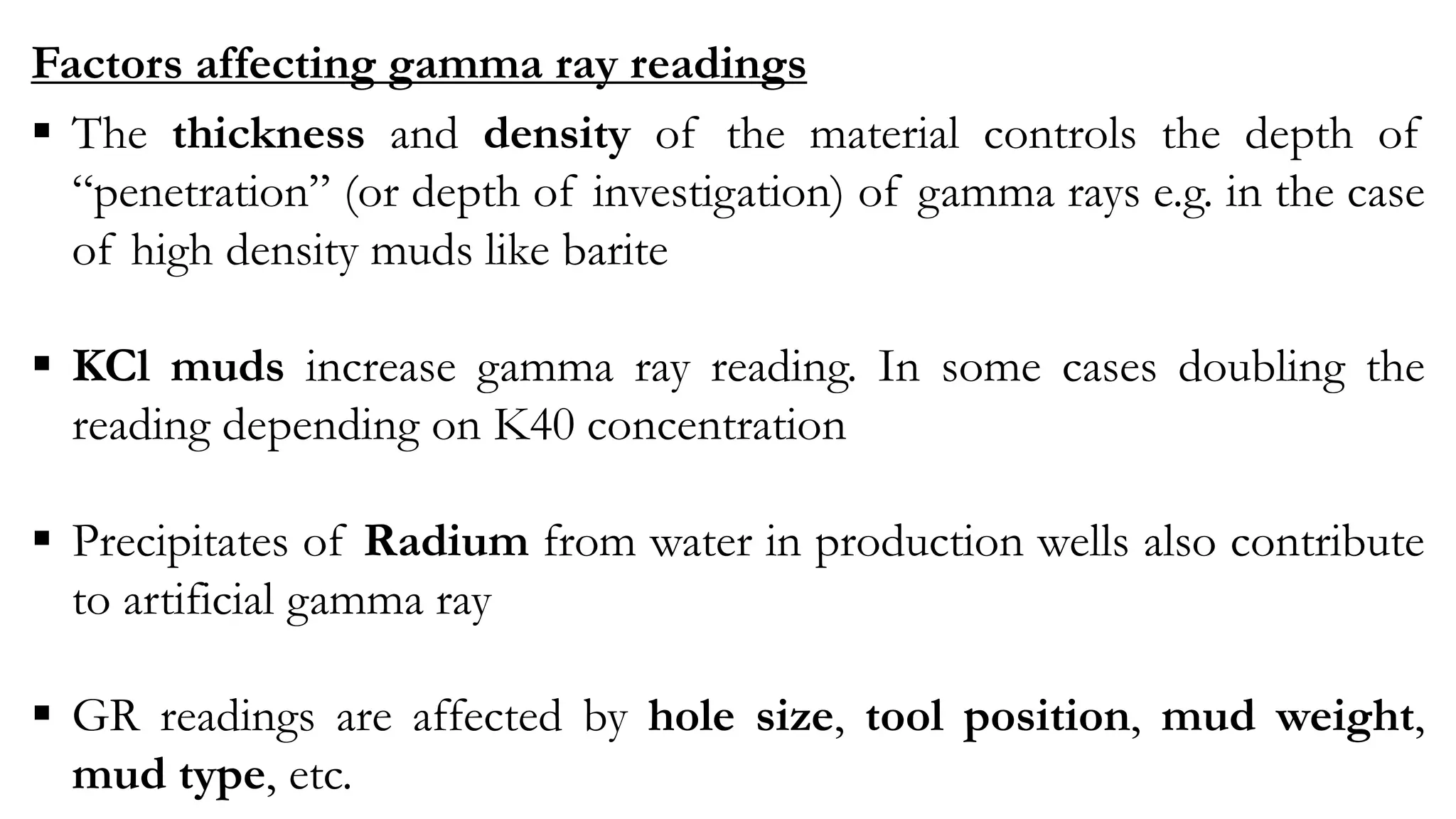 Factors affecting gamma ray readings

▪ The thickness and density of the material controls the depth of “penetration” (or depth of investigation) of gamma rays e.g. in the case of high density muds like barite

▪ KCl muds increase gamma ray reading. In some cases doubling the reading depending on K40 concentration

▪ Precipitates of Radium from water in production wells also contribute to artificial gamma ray

▪ GR readings are affected by hole size, tool position, mud weight, mud type, etc.